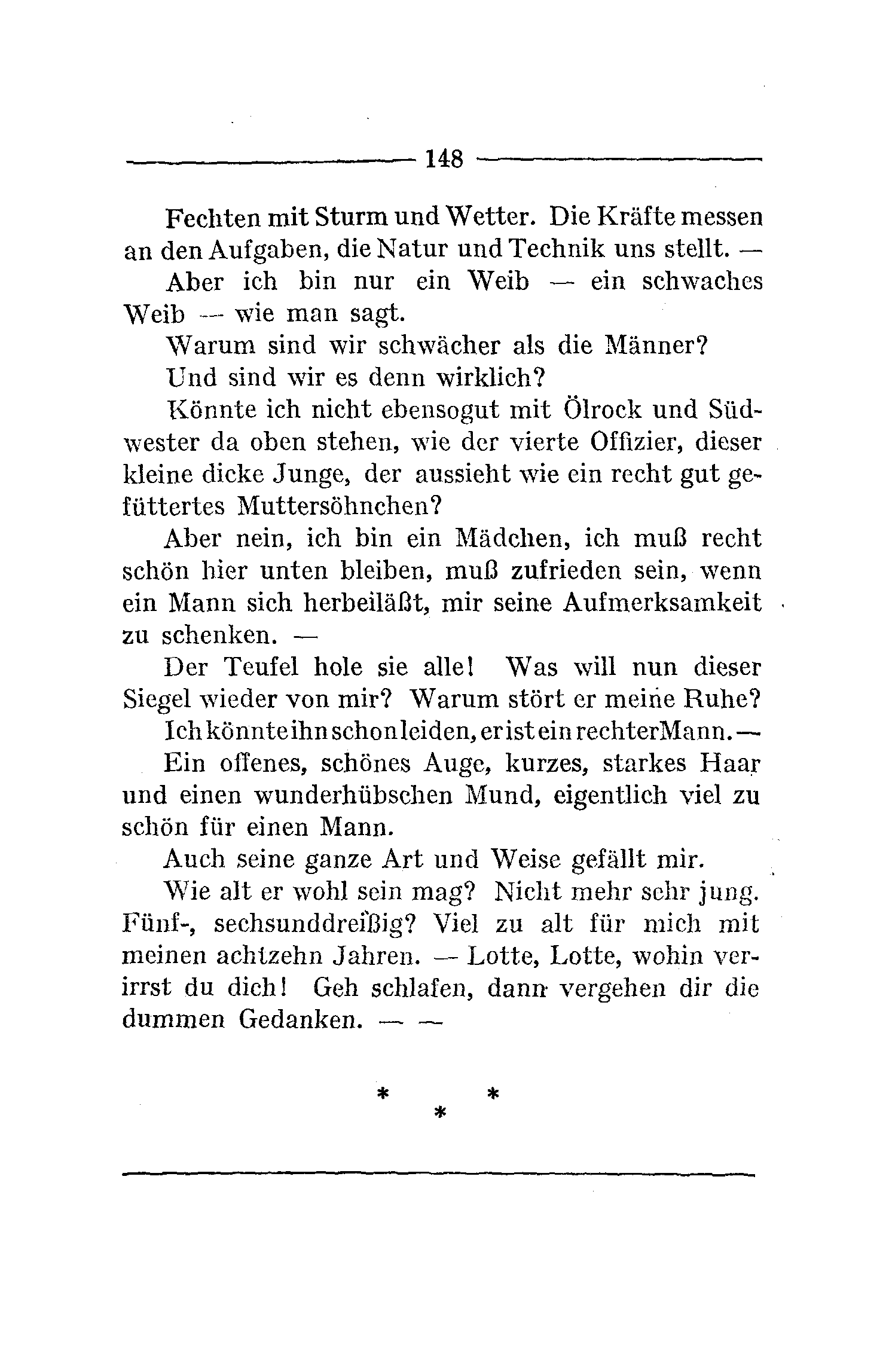 148

Fechten mit Sturm und Wetter. Die Kräfte messen an den Aufgaben, die Natur und Technik uns stellt. —

Aber ich bin nur ein Weib — ein schwaches Weib — wie man sagt.

Warum sind wir schwächer als die Männer?

Und sind wir es denn wirklich?

Könnte ich nicht ebensogut mit Ölrock und Südwester da oben stehen, wie der vierte Offizier, dieser kleine dicke Junge, der aussieht wie ein recht gut gefüttertes Muttersöhnchen?

Aber nein, ich bin ein Mädchen, ich muß recht schön hier unten bleiben, muß zufrieden sein, wenn ein Mann sich herbeiläßt, mir seine Aufmerksamkeit zu schenken. —

Der Teufel hole sie alle! Was will nun dieser Siegel wieder von mir? Warum stört er meine Ruhe?

Ich könnte ihn schon leiden, er ist ein rechter Mann. —

Ein offenes, schönes Auge, kurzes, starkes Haar und einen wunderhübschen Mund, eigentlich viel zu schön für einen Mann.

Auch seine ganze Art und Weise gefällt mir.

Wie alt er wohl sein mag? Nicht mehr sehr jung. Fünf-, sechsunddreißig? Viel zu alt für mich mit meinen achtzehn Jahren. — Lotte, Lotte, wohin verirrst du dich! Geh schlafen, dann vergehen dir die dummen Gedanken. — —

* * *